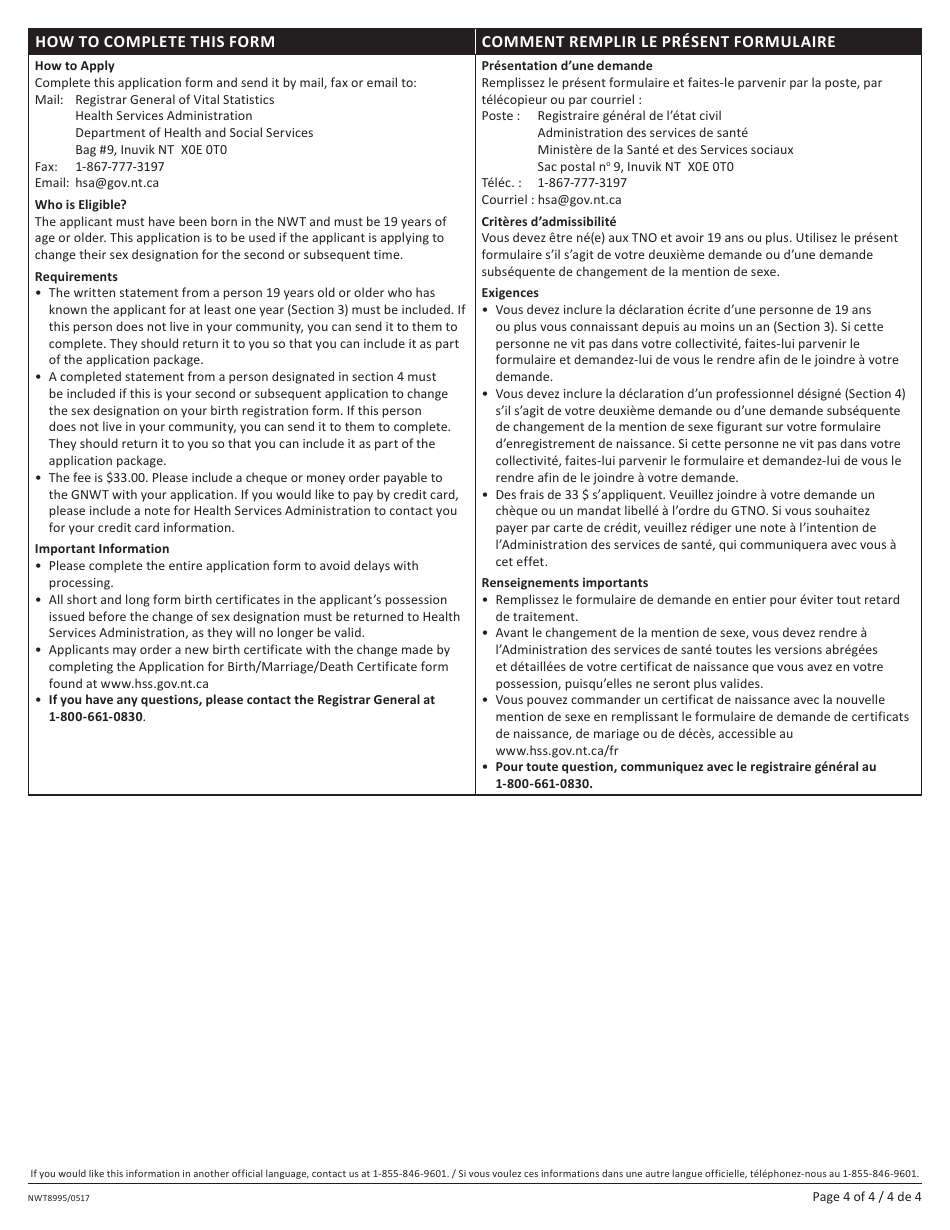 HOW TO COMPLETE THIS FORM

How to Apply
Complete this application form and send it by mail, fax or email to:
Mail: Registrar General of Vital Statistics
Health Services Administration
Department of Health and Social Services
Bag #9, Inuvik NT X0E 0T0
Fax: 1-867-777-3197
Email: hsa@gov.nt.ca

Who is Eligible?
The applicant must have been born in the NWT and must be 19 years of age or older. This application is to be used if the applicant is applying to change their sex designation for the second or subsequent time.

Requirements
• The written statement from a person 19 years old or older who has known the applicant for at least one year (Section 3) must be included. If this person does not live in your community, you can send it to them to complete. They should return it to you so that you can include it as part of the application package.
• A completed statement from a person designated in section 4 must be included if this is your second or subsequent application to change the sex designation on your birth registration form. If this person does not live in your community, you can send it to them to complete. They should return it to you so that you can include it as part of the application package.
• The fee is $33.00. Please include a cheque or money order payable to the GNWT with your application. If you would like to pay by credit card, please include a note for Health Services Administration to contact you for your credit card information.

Important Information
• Please complete the entire application form to avoid delays with processing.
• All short and long form birth certificates in the applicant's possession issued before the change of sex designation must be returned to Health Services Administration, as they will no longer be valid.
• Applicants may order a new birth certificate with the change made by completing the Application for Birth/Marriage/Death Certificate form found at www.hss.gov.nt.ca
• If you have any questions, please contact the Registrar General at 1-800-661-0830.

COMMENT REMPLIR LE PRÉSENT FORMULAIRE

Présentation d'une demande
Remplissez le présent formulaire et faites-le parvenir par la poste, par télécopieur ou par courriel :
Poste : Registraire général de l'état civil
Administration des services de santé
Ministère de la Santé et des Services sociaux
Sac postal n° 9, Inuvik NT X0E 0T0
Téléc. : 1-867-777-3197
Courriel : hsa@gov.nt.ca

Critères d'admissibilité
Vous devez être né(e) aux TNO et avoir 19 ans ou plus. Utilisez le présent formulaire s'il s'agit de votre deuxième demande ou d'une demande subséquente de changement de la mention de sexe.

Exigences
• Vous devez inclure la déclaration écrite d'une personne de 19 ans ou plus vous connaissant depuis au moins un an (Section 3). Si cette personne ne vit pas dans votre collectivité, faites-lui parvenir le formulaire et demandez-lui de vous le rendre afin de le joindre à votre demande.
• Vous devez inclure la déclaration d'un professionnel désigné (Section 4) s'il s'agit de votre deuxième demande ou d'une demande subséquente de changement de la mention de sexe figurant sur votre formulaire d'enregistrement de naissance. Si cette personne ne vit pas dans votre collectivité, faites-lui parvenir le formulaire et demandez-lui de vous le rendre afin de le joindre à votre demande.
• Des frais de 33 $ s'appliquent. Veuillez joindre à votre demande un chèque ou un mandat libellé à l'ordre du GTNO. Si vous souhaitez payer par carte de crédit, veuillez rédiger une note à l'intention de l'Administration des services de santé, qui communiquera avec vous à cet effet.

Renseignements importants
• Remplissez le formulaire de demande en entier pour éviter tout retard de traitement.
• Avant le changement de la mention de sexe, vous devez rendre à l'Administration des services de santé toutes les versions abrégées et détaillées de votre certificat de naissance que vous avez en votre possession, puisqu'elles ne seront plus valides.
• Vous pouvez commander un certificat de naissance avec la nouvelle mention de sexe en remplissant le formulaire de demande de certificats de naissance, de mariage ou de décès, accessible au www.hss.gov.nt.ca/fr
• Pour toute question, communiquez avec le registraire général au 1-800-661-0830.

If you would like this information in another official language, contact us at 1-855-846-9601. / Si vous voulez ces informations dans une autre langue officielle, téléphonez-nous au 1-855-846-9601.

NWT8995/0517
Page 4 of 4 / 4 de 4